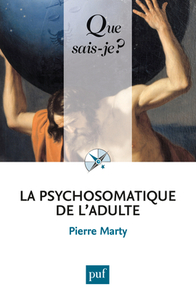 Que sais-je?

LA PSYCHOSOMATIQUE DE L'ADULTE

Pierre Marty

puf